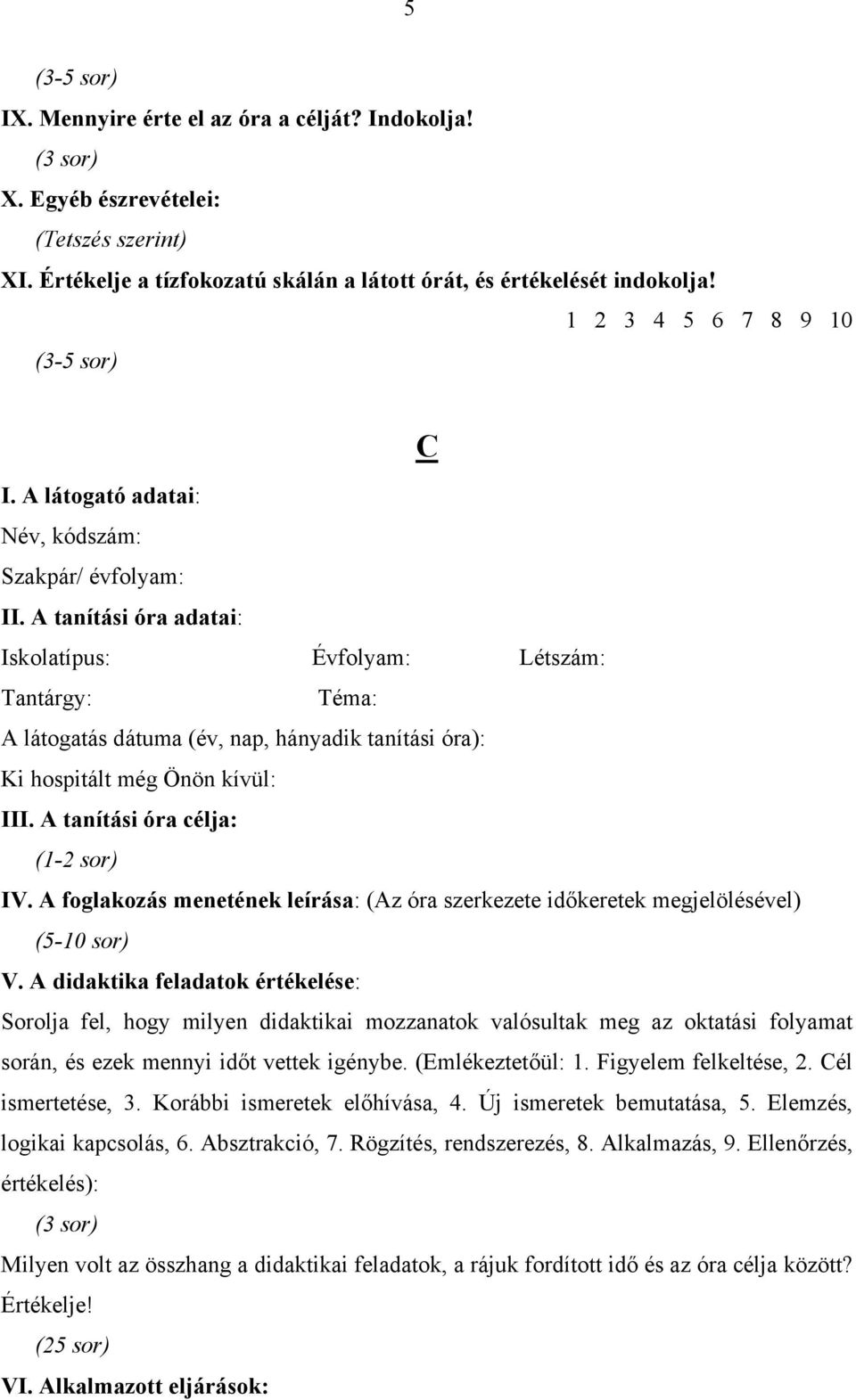 5

(3-5 sor)

IX. Mennyire érte el az óra a célját? Indokolja!

(3 sor)

X. Egyéb észrevételei:

(Tetszés szerint)

XI. Értékelje a tízfokozatú skálán a látott órát, és értékelését indokolja!

1 2 3 4 5 6 7 8 9 10

(3-5 sor)

C

I. A látogató adatai:

Név, kódszám:

Szakpár/ évfolyam:

II. A tanítási óra adatai:

Iskolatípus: Évfolyam: Létszám:

Tantárgy: Téma:

A látogatás dátuma (év, nap, hányadik tanítási óra):

Ki hospitált még Önön kívül:

III. A tanítási óra célja:

(1-2 sor)

IV. A foglakozás menetének leírása: (Az óra szerkezete időkeretek megjelölésével)

(5-10 sor)

V. A didaktika feladatok értékelése:

Sorolja fel, hogy milyen didaktikai mozzanatok valósultak meg az oktatási folyamat során, és ezek mennyi időt vettek igénybe. (Emlékeztetőül: 1. Figyelem felkeltése, 2. Cél ismertetése, 3. Korábbi ismeretek előhívása, 4. Új ismeretek bemutatása, 5. Elemzés, logikai kapcsolás, 6. Absztrakció, 7. Rögzítés, rendszerezés, 8. Alkalmazás, 9. Ellenőrzés, értékelés):

(3 sor)

Milyen volt az összhang a didaktikai feladatok, a rájuk fordított idő és az óra célja között? Értékelje!

(25 sor)

VI. Alkalmazott eljárások: